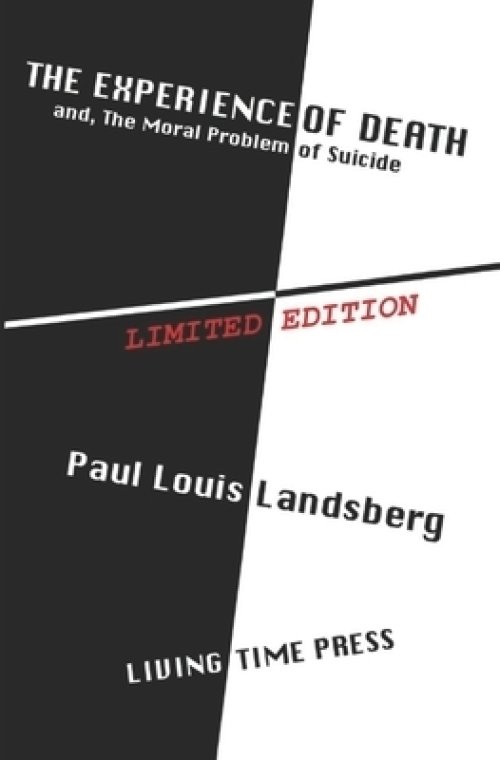 THE EXPERIENCE OF DEATH
and, The Moral Problem of Suicide

LIMITED EDITION

Paul Louis Landsberg

LIVING TIME PRESS